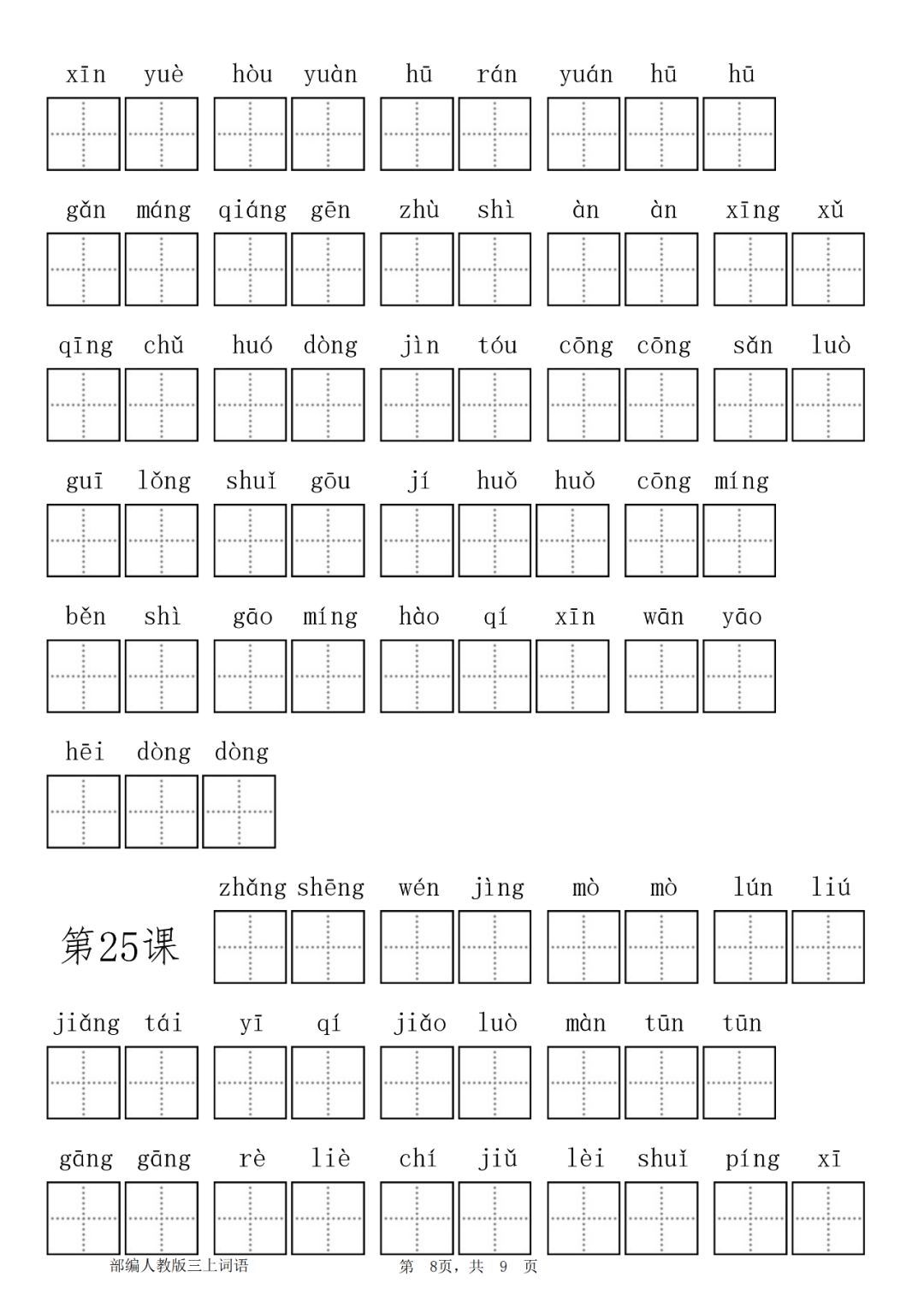 xīn yuè hòu yuàn hū rán yuán hū hū

gǎn máng qiáng gēn zhù shì àn àn xīng xǔ

qīng chǔ huó dòng jìn tóu cōng cōng sǎn luò

guī lǒng shuǐ gōu jí huǒ huǒ cōng míng

běn shì gāo míng hào qí xīn wān yāo

hēi dòng dòng

第25课

zhǎng shēng wén jìng mò mò lún liú

jiǎng tái yī qí jiǎo luò màn tūn tūn

gāng gāng rè liè chí jiǔ lèi shuǐ píng xī

部编人教版三上词语 第 8页，共 9 页